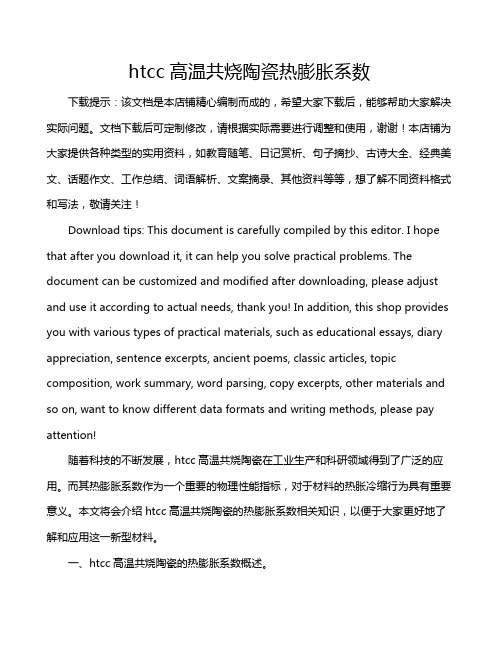 htcc 高温共烧陶瓷热膨胀系数

下载提示：该文档是本店铺精心编制而成的，希望大家下载后，能够帮助大家解决实际问题。文档下载后可定制修改，请根据实际需要进行调整和使用，谢谢！本店铺为大家提供各种类型的实用资料，如教育随笔、日记赏析、句子摘抄、古诗大全、经典美文、话题作文、工作总结、词语解析、文案摘录、其他资料等等，想了解不同资料格式和写法，敬请关注！

Download tips: This document is carefully compiled by this editor. I hope that after you download it, it can help you solve practical problems. The document can be customized and modified after downloading, please adjust and use it according to actual needs, thank you! In addition, this shop provides you with various types of practical materials, such as educational essays, diary appreciation, sentence excerpts, ancient poems, classic articles, topic composition, work summary, word parsing, copy excerpts, other materials and so on, want to know different data formats and writing methods, please pay attention!

随着科技的不断发展，htcc 高温共烧陶瓷在工业生产和科研领域得到了广泛的应用。而其热膨胀系数作为一个重要的物理性能指标，对于材料的热胀冷缩行为具有重要意义。本文将会介绍 htcc 高温共烧陶瓷的热膨胀系数相关知识，以便于大家更好地了解和应用这一新型材料。

一、htcc 高温共烧陶瓷的热膨胀系数概述。